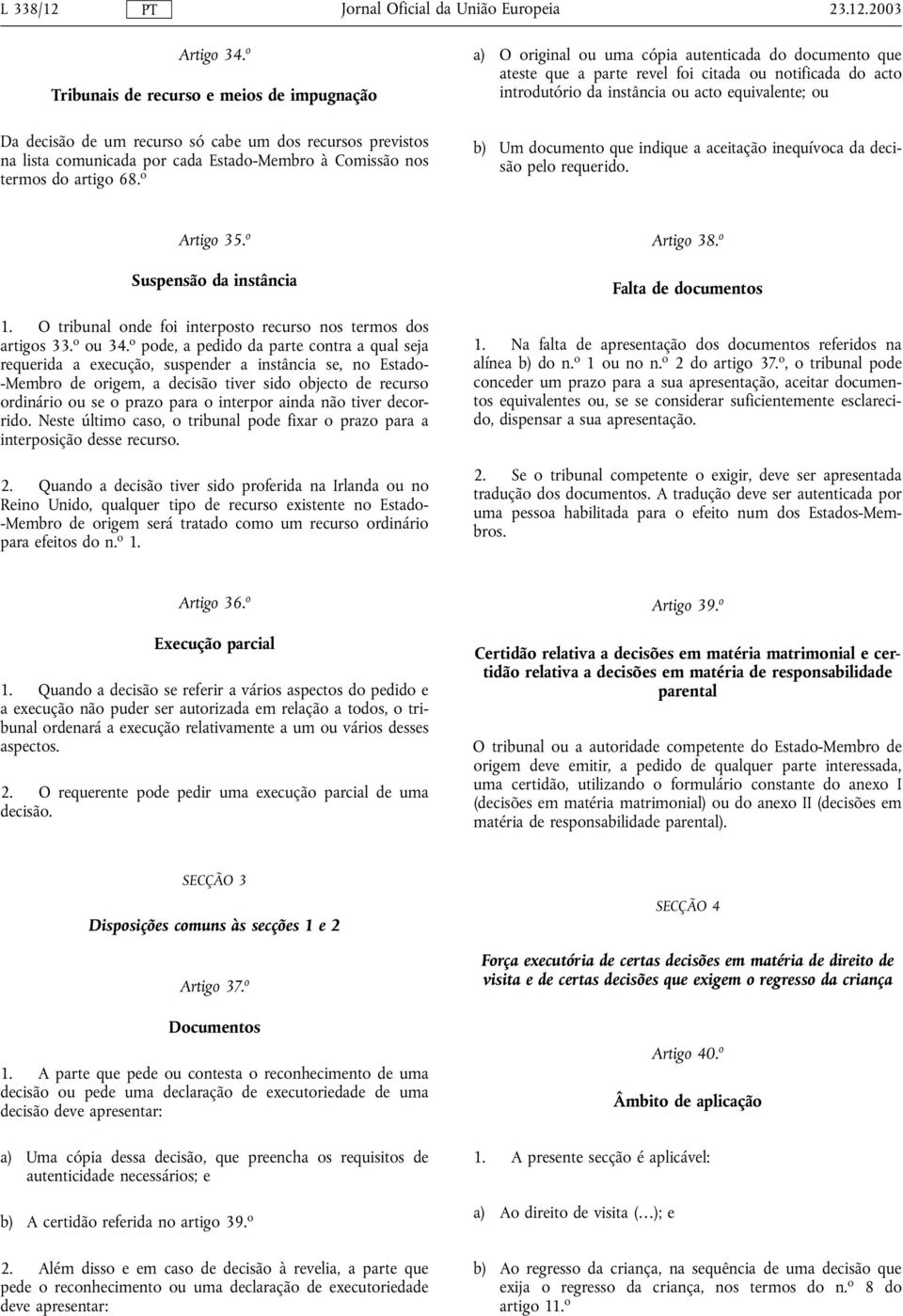 L 338/12 PT Jornal Oficial da União Europeia 23.12.2003

Artigo 34.º

Tribunais de recurso e meios de impugnação

Da decisão de um recurso só cabe um dos recursos previstos na lista comunicada por cada Estado-Membro à Comissão nos termos do artigo 68.º

Artigo 35.º

Suspensão da instância

1. O tribunal onde foi interposto recurso nos termos dos artigos 33.º ou 34.º pode, a pedido da parte contra a qual seja requerida a execução, suspender a instância se, no Estado-Membro de origem, a decisão tiver sido objecto de recurso ordinário ou se o prazo para o interpor ainda não tiver decorrido. Neste último caso, o tribunal pode fixar o prazo para a interposição desse recurso.

2. Quando a decisão tiver sido proferida na Irlanda ou no Reino Unido, qualquer tipo de recurso existente no Estado-Membro de origem será tratado como um recurso ordinário para efeitos do n.º 1.

Artigo 36.º

Execução parcial

1. Quando a decisão se referir a vários aspectos do pedido e a execução não puder ser autorizada em relação a todos, o tribunal ordenará a execução relativamente a um ou vários desses aspectos.

2. O requerente pode pedir uma execução parcial de uma decisão.

SECÇÃO 3

Disposições comuns às secções 1 e 2

Artigo 37.º

Documentos

1. A parte que pede ou contesta o reconhecimento de uma decisão ou pede uma declaração de executoriedade de uma decisão deve apresentar:

a) Uma cópia dessa decisão, que preencha os requisitos de autenticidade necessários; e

b) A certidão referida no artigo 39.º

2. Além disso e em caso de decisão à revelia, a parte que pede o reconhecimento ou uma declaração de executoriedade deve apresentar:

a) O original ou uma cópia autenticada do documento que ateste que a parte revel foi citada ou notificada do acto introdutório da instância ou acto equivalente; ou

b) Um documento que indique a aceitação inequívoca da decisão pelo requerido.

Artigo 38.º

Falta de documentos

1. Na falta de apresentação dos documentos referidos na alínea b) do n.º 1 ou no n.º 2 do artigo 37.º, o tribunal pode conceder um prazo para a sua apresentação, aceitar documentos equivalentes ou, se se considerar suficientemente esclarecido, dispensar a sua apresentação.

2. Se o tribunal competente o exigir, deve ser apresentada tradução dos documentos. A tradução deve ser autenticada por uma pessoa habilitada para o efeito num dos Estados-Membros.

Artigo 39.º

Certidão relativa a decisões em matéria matrimonial e certidão relativa a decisões em matéria de responsabilidade parental

O tribunal ou a autoridade competente do Estado-Membro de origem deve emitir, a pedido de qualquer parte interessada, uma certidão, utilizando o formulário constante do anexo I (decisões em matéria matrimonial) ou do anexo II (decisões em matéria de responsabilidade parental).

SECÇÃO 4

Força executória de certas decisões em matéria de direito de visita e de certas decisões que exigem o regresso da criança

Artigo 40.º

Âmbito de aplicação

1. A presente secção é aplicável:

a) Ao direito de visita (…); e

b) Ao regresso da criança, na sequência de uma decisão que exija o regresso da criança, nos termos do n.º 8 do artigo 11.º